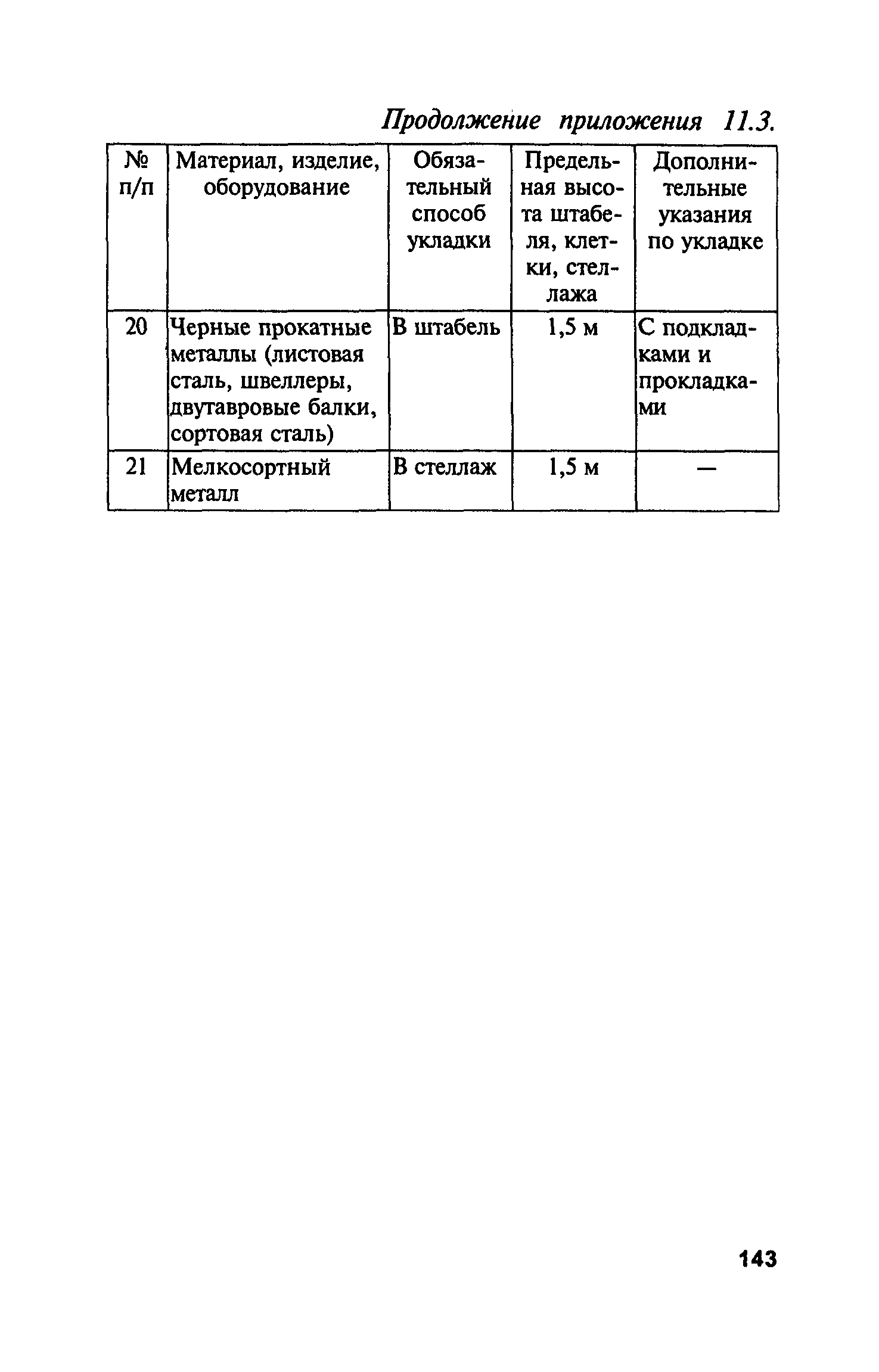 Продолжение приложения 11.3.

| № п/п | Материал, изделие, оборудование | Обязательный способ укладки | Предельная высота штабеля, клетки, стеллажа | Дополнительные указания по укладке |
|---|---|---|---|---|
| 20 | Черные прокатные металлы (листовая сталь, швеллеры, двутавровые балки, сортовая сталь) | В штабель | 1,5 м | С подкладками и прокладками |
| 21 | Мелкосортный металл | В стеллаж | 1,5 м | — |

143